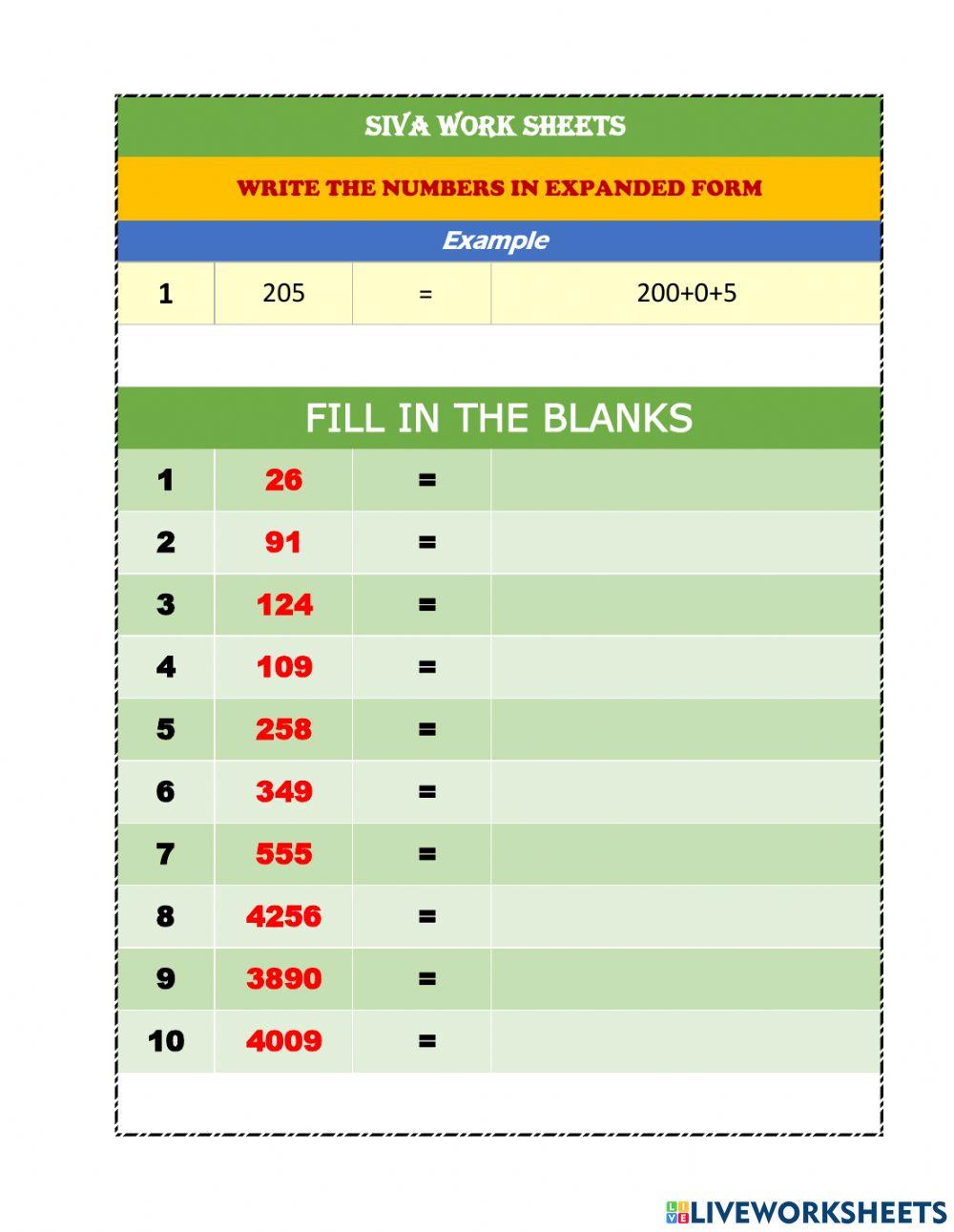 SIVA WORK SHEETS

WRITE THE NUMBERS IN EXPANDED FORM

Example

| 1 | 205 | = | 200+0+5 |
|---|---|---|---|

FILL IN THE BLANKS

| 1 | 26 | = | |
|---|---|---|---|
| 2 | 91 | = | |
| 3 | 124 | = | |
| 4 | 109 | = | |
| 5 | 258 | = | |
| 6 | 349 | = | |
| 7 | 555 | = | |
| 8 | 4256 | = | |
| 9 | 3890 | = | |
| 10 | 4009 | = | |

LIVEWORKSHEETS